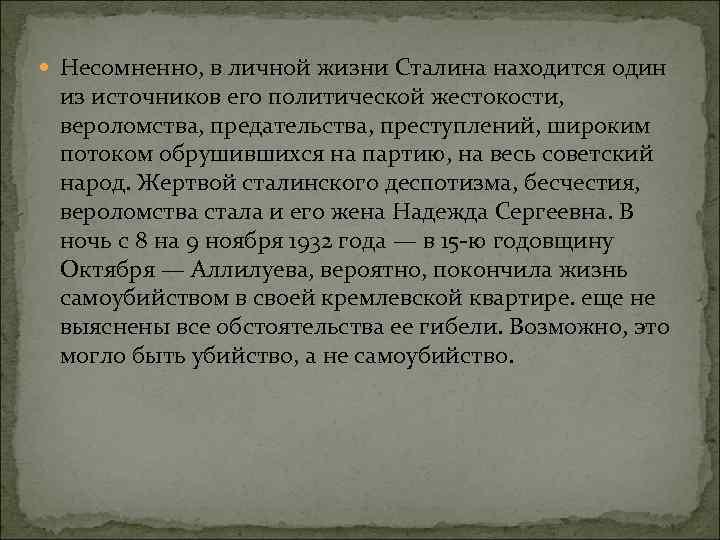 Несомненно, в личной жизни Сталина находится один из источников его политической жестокости, вероломства, предательства, преступлений, широким потоком обрушившихся на партию, на весь советский народ. Жертвой сталинского деспотизма, бесчестия, вероломства стала и его жена Надежда Сергеевна. В ночь с 8 на 9 ноября 1932 года — в 15-ю годовщину Октября — Аллилуева, вероятно, покончила жизнь самоубийством в своей кремлевской квартире. еще не выяснены все обстоятельства ее гибели. Возможно, это могло быть убийство, а не самоубийство.